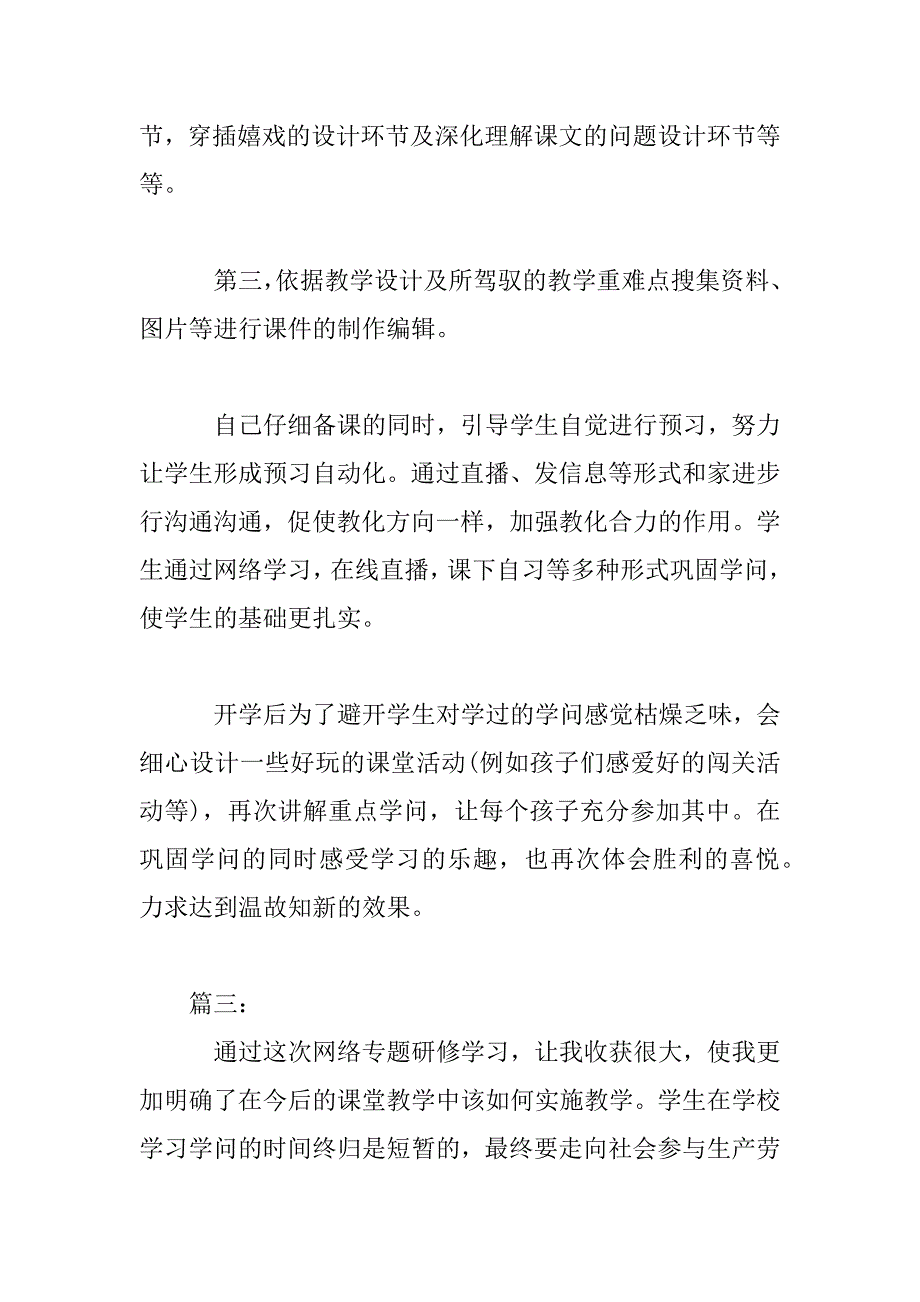 节，穿插嬉戏的设计环节及深化理解课文的问题设计环节等等。

第三，依据教学设计及所驾驭的教学重难点搜集资料、图片等进行课件的制作编辑。

自己仔细备课的同时，引导学生自觉进行预习，努力让学生形成预习自动化。通过直播、发信息等形式和家进步行沟通沟通，促使教化方向一样，加强教化合力的作用。学生通过网络学习，在线直播，课下自习等多种形式巩固学问，使学生的基础更扎实。

开学后为了避开学生对学过的学问感觉枯燥乏味，会细心设计一些好玩的课堂活动(例如孩子们感爱好的闯关活动等)，再次讲解重点学问，让每个孩子充分参加其中。在巩固学问的同时感受学习的乐趣，也再次体会胜利的喜悦。力求达到温故知新的效果。

篇三：

通过这次网络专题研修学习，让我收获很大，使我更加明确了在今后的课堂教学中该如何实施教学。学生在学校学习学问的时间终归是短暂的，最终要走向社会参与生产劳